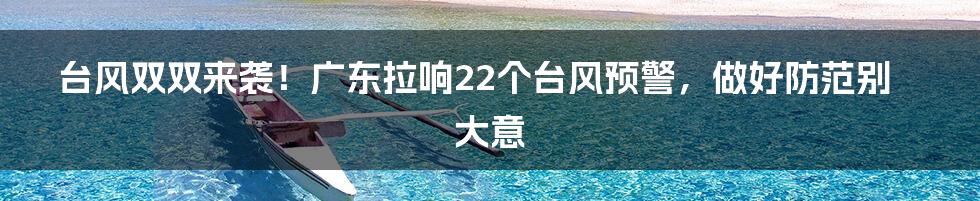 台风双双来袭！广东拉响22个台风预警，做好防范别大意